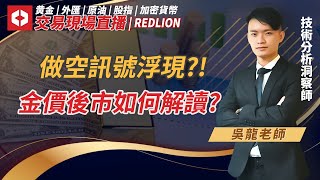 黃金 | 外匯 | 原油 | 股指 | 加密貨幣
交易現場直播 | REDLION

做空訊號浮現?!
金價後市如何解讀?

技術分析洞察師

吳龍老師